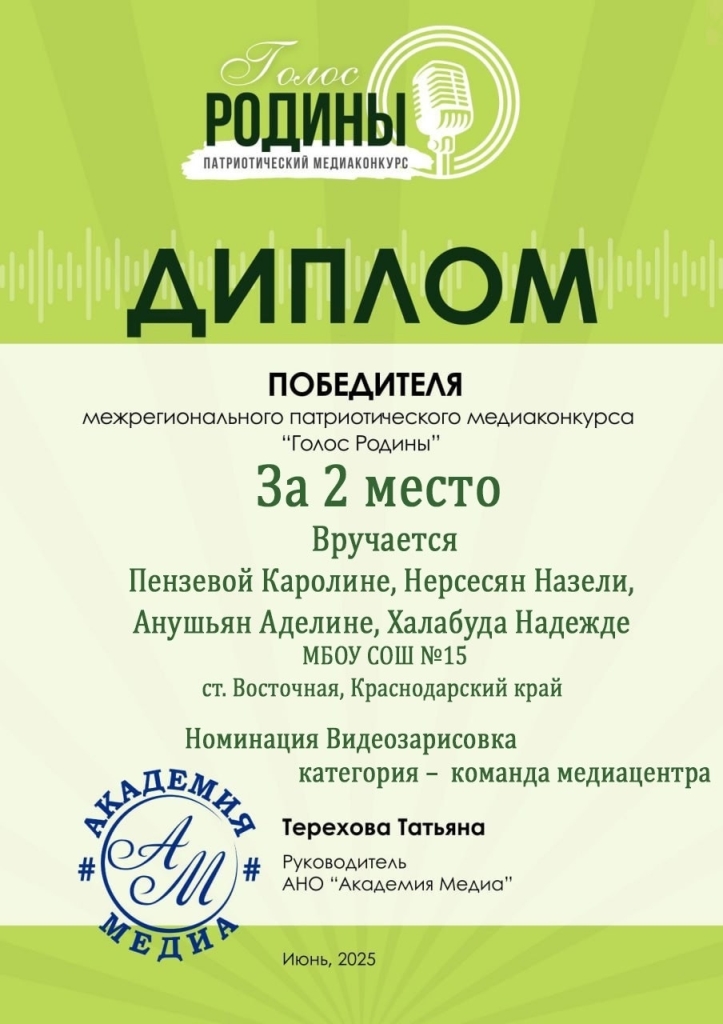 Голос
РОДИНЫ
ПАТРИОТИЧЕСКИЙ МЕДИАКОНКУРС

ДИПЛОМ

ПОБЕДИТЕЛЯ
межрегионального патриотического медиаконкурса "Голос Родины"

За 2 место

Вручается
Пензевой Каролине, Нерсесян Назели, Анушьян Аделине, Халабуда Надежде
МБОУ СОШ №15
ст. Восточная, Краснодарский край

Номинация Видеозарисовка
категория – команда медиацентра

АКАДЕМИЯ
# АМ #
МЕДИА

Терехова Татьяна
Руководитель
АНО "Академия Медиа"

Июнь, 2025